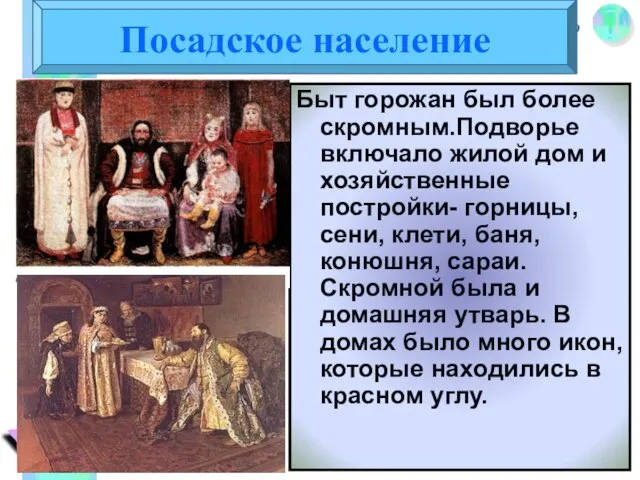 Посадское население

Быт горожан был более скромным.Подворье включало жилой дом и хозяйственные постройки- горницы, сени, клети, баня, конюшня, сараи. Скромной была и домашняя утварь. В домах было много икон, которые находились в красном углу.